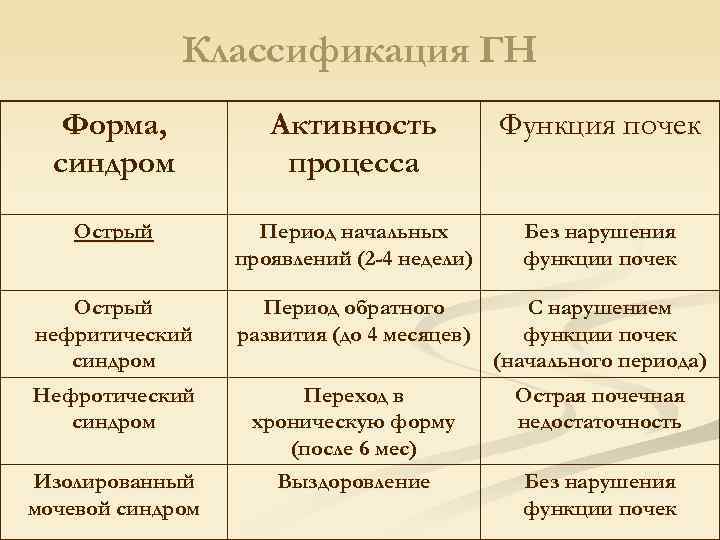 Классификация ГН

| Форма, синдром | Активность процесса | Функция почек |
|---|---|---|
| Острый | Период начальных проявлений (2-4 недели) | Без нарушения функции почек |
| Острый нефритический синдром | Период обратного развития (до 4 месяцев) | С нарушением функции почек (начального периода) |
| Нефротический синдром | Переход в хроническую форму (после 6 мес) | Острая почечная недостаточность |
| Изолированный мочевой синдром | Выздоровление | Без нарушения функции почек |